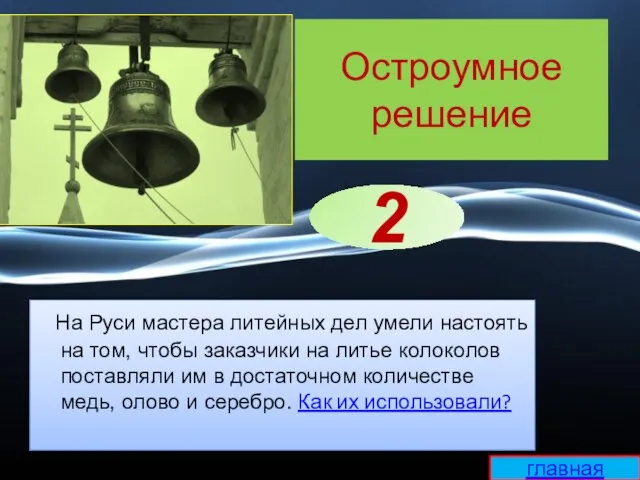 Остроумное решение

2

На Руси мастера литейных дел умели настоять на том, чтобы заказчики на литье колоколов поставляли им в достаточном количестве медь, олово и серебро. Как их использовали?

главная